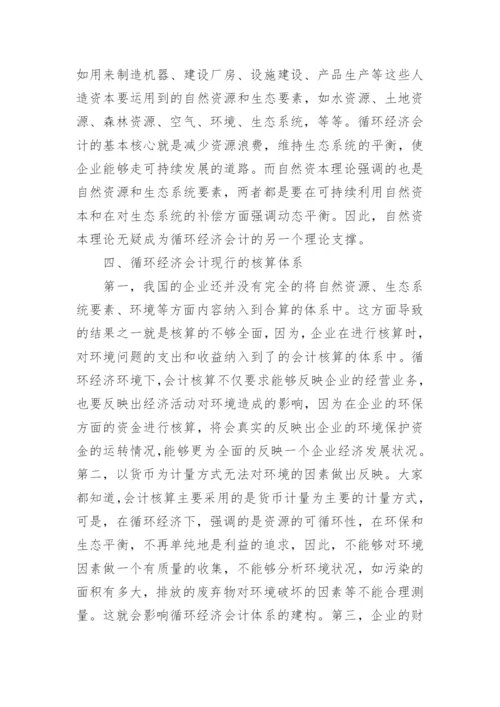 如用来制造机器、建设厂房、设施建设、产品生产等这些人造资本要运用到的自然资源和生态要素，如水资源、土地资源、森林资源、空气、环境、生态系统，等等。循环经济会计的基本核心就是减少资源浪费，维持生态系统的平衡，使企业能够走可持续发展的道路。而自然资本理论强调的也是自然资源和生态系统要素，两者都是要在可持续利用自然资本和在对生态系统的补偿方面强调动态平衡。因此，自然资本理论无疑成为循环经济会计的另一个理论支撑。

四、循环经济会计现行的核算体系

第一，我国的企业还并没有完全的将自然资源、生态系统要素、环境等方面内容纳入到合算的体系中。这方面导致的结果之一就是核算的不够全面，因为，企业在进行核算时，对环境问题的支出和收益纳入到了的会计核算的体系中。循环经济环境下，会计核算不仅要求能够反映企业的经营业务，也要反映出经济活动对环境造成的影响，因为在企业的环保方面的资金进行核算，将会真实的反映出企业的环境保护资金的运转情况，能够更为全面的反映一个企业经济发展状况。第二，以货币为计量方式无法对环境的因素做出反映。大家都知道，会计核算主要采用的是货币计量为主要的计量方式，可是，在循环经济下，强调的是资源的可循环性，在环保和生态平衡，不再单纯地是利益的追求，因此，不能够对环境因素做一个有质量的收集，不能够分析环境状况，如污染的面积有多大，排放的废弃物对环境破坏的因素等不能合理测量。这就会影响循环经济会计体系的建构。第三，企业的财